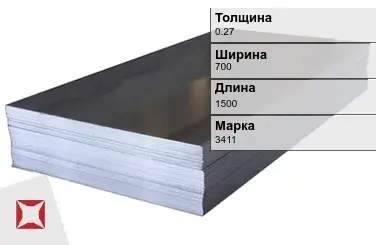 Толщина
0.27

Ширина
700

Длина
1500

Марка
3411